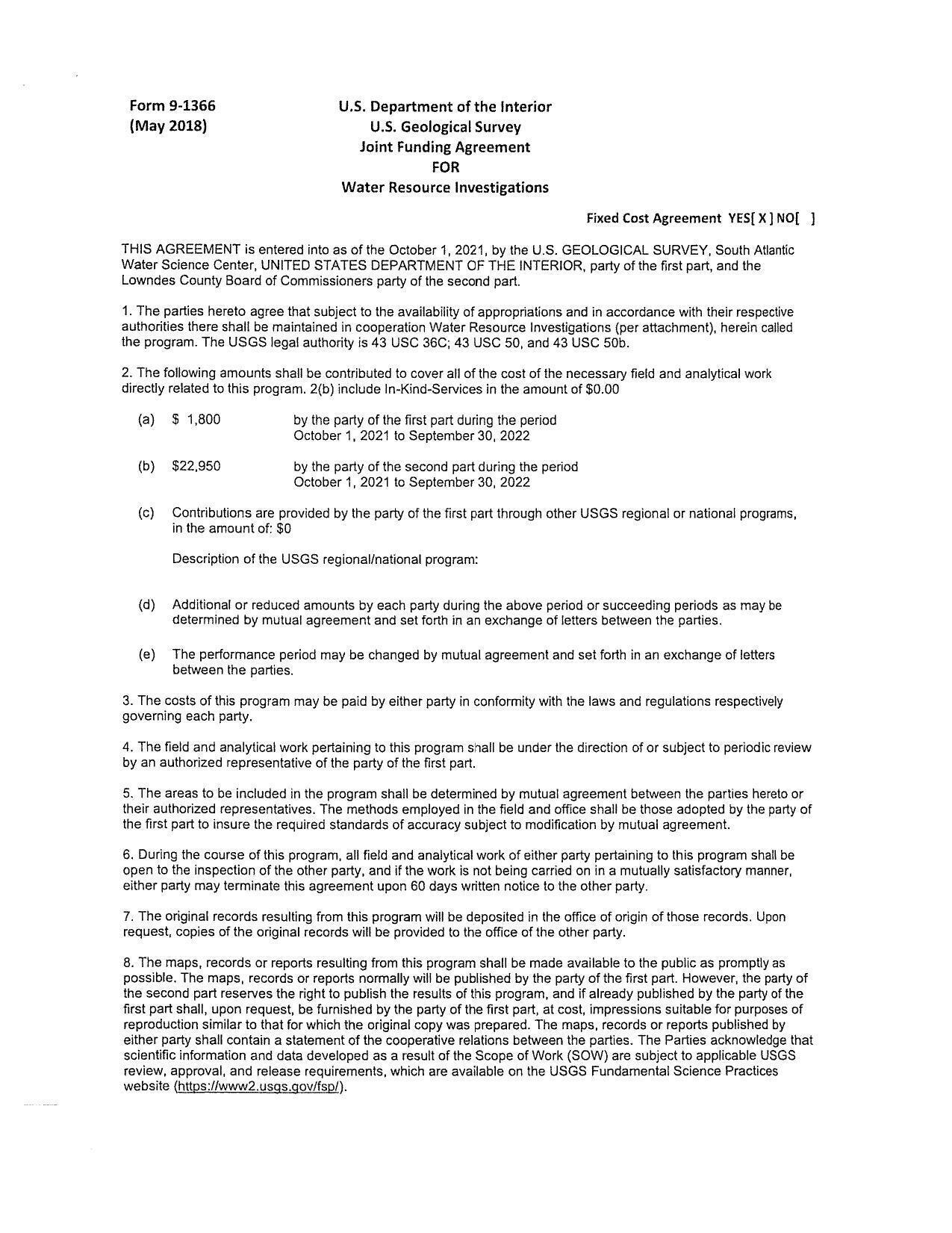 Form 9-1366
(May 2018)

U.S. Department of the Interior
U.S. Geological Survey
Joint Funding Agreement
FOR
Water Resource Investigations

Fixed Cost Agreement YES[ X ] NO[ ]

THIS AGREEMENT is entered into as of the October 1, 2021, by the U.S. GEOLOGICAL SURVEY, South Atlantic Water Science Center, UNITED STATES DEPARTMENT OF THE INTERIOR, party of the first part, and the Lowndes County Board of Commissioners party of the second part.

1. The parties hereto agree that subject to the availability of appropriations and in accordance with their respective authorities there shall be maintained in cooperation Water Resource Investigations (per attachment), herein called the program. The USGS legal authority is 43 USC 36C; 43 USC 50, and 43 USC 50b.

2. The following amounts shall be contributed to cover all of the cost of the necessary field and analytical work directly related to this program. 2(b) include In-Kind-Services in the amount of $0.00

(a) $ 1,800 by the party of the first part during the period October 1, 2021 to September 30, 2022

(b) $22,950 by the party of the second part during the period October 1, 2021 to September 30, 2022

(c) Contributions are provided by the party of the first part through other USGS regional or national programs, in the amount of: $0

Description of the USGS regional/national program:

(d) Additional or reduced amounts by each party during the above period or succeeding periods as may be determined by mutual agreement and set forth in an exchange of letters between the parties.

(e) The performance period may be changed by mutual agreement and set forth in an exchange of letters between the parties.

3. The costs of this program may be paid by either party in conformity with the laws and regulations respectively governing each party.

4. The field and analytical work pertaining to this program shall be under the direction of or subject to periodic review by an authorized representative of the party of the first part.

5. The areas to be included in the program shall be determined by mutual agreement between the parties hereto or their authorized representatives. The methods employed in the field and office shall be those adopted by the party of the first part to insure the required standards of accuracy subject to modification by mutual agreement.

6. During the course of this program, all field and analytical work of either party pertaining to this program shall be open to the inspection of the other party, and if the work is not being carried on in a mutually satisfactory manner, either party may terminate this agreement upon 60 days written notice to the other party.

7. The original records resulting from this program will be deposited in the office of origin of those records. Upon request, copies of the original records will be provided to the office of the other party.

8. The maps, records or reports resulting from this program shall be made available to the public as promptly as possible. The maps, records or reports normally will be published by the party of the first part. However, the party of the second part reserves the right to publish the results of this program, and if already published by the party of the first part shall, upon request, be furnished by the party of the first part, at cost, impressions suitable for purposes of reproduction similar to that for which the original copy was prepared. The maps, records or reports published by either party shall contain a statement of the cooperative relations between the parties. The Parties acknowledge that scientific information and data developed as a result of the Scope of Work (SOW) are subject to applicable USGS review, approval, and release requirements, which are available on the USGS Fundamental Science Practices website (https://www2.usgs.gov/fsp/).